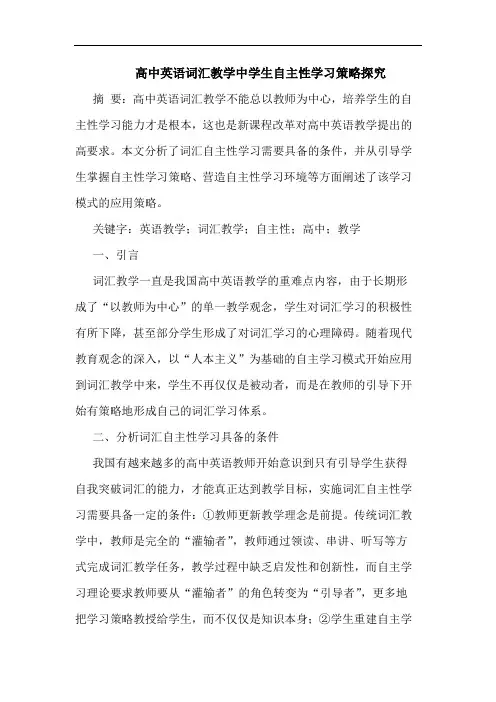 高中英语词汇教学中学生自主性学习策略探究

摘 要：高中英语词汇教学不能总以教师为中心，培养学生的自主性学习能力才是根本，这也是新课程改革对高中英语教学提出的高要求。本文分析了词汇自主性学习需要具备的条件，并从引导学生掌握自主性学习策略、营造自主性学习环境等方面阐述了该学习模式的应用策略。

关键字：英语教学；词汇教学；自主性；高中；教学

一、引言

词汇教学一直是我国高中英语教学的重难点内容，由于长期形成了“以教师为中心”的单一教学观念，学生对词汇学习的积极性有所下降，甚至部分学生形成了对词汇学习的心理障碍。随着现代教育观念的深入，以“人本主义”为基础的自主学习模式开始应用到词汇教学中来，学生不再仅仅是被动者，而是在教师的引导下开始有策略地形成自己的词汇学习体系。

二、分析词汇自主性学习具备的条件

我国有越来越多的高中英语教师开始意识到只有引导学生获得自我突破词汇的能力，才能真正达到教学目标，实施词汇自主性学习需要具备一定的条件：①教师更新教学理念是前提。传统词汇教学中，教师是完全的“灌输者”，教师通过领读、串讲、听写等方式完成词汇教学任务，教学过程中缺乏启发性和创新性，而自主学习理论要求教师要从“灌输者”的角色转变为“引导者”，更多地把学习策略教授给学生，而不仅仅是知识本身；②学生重建自主学